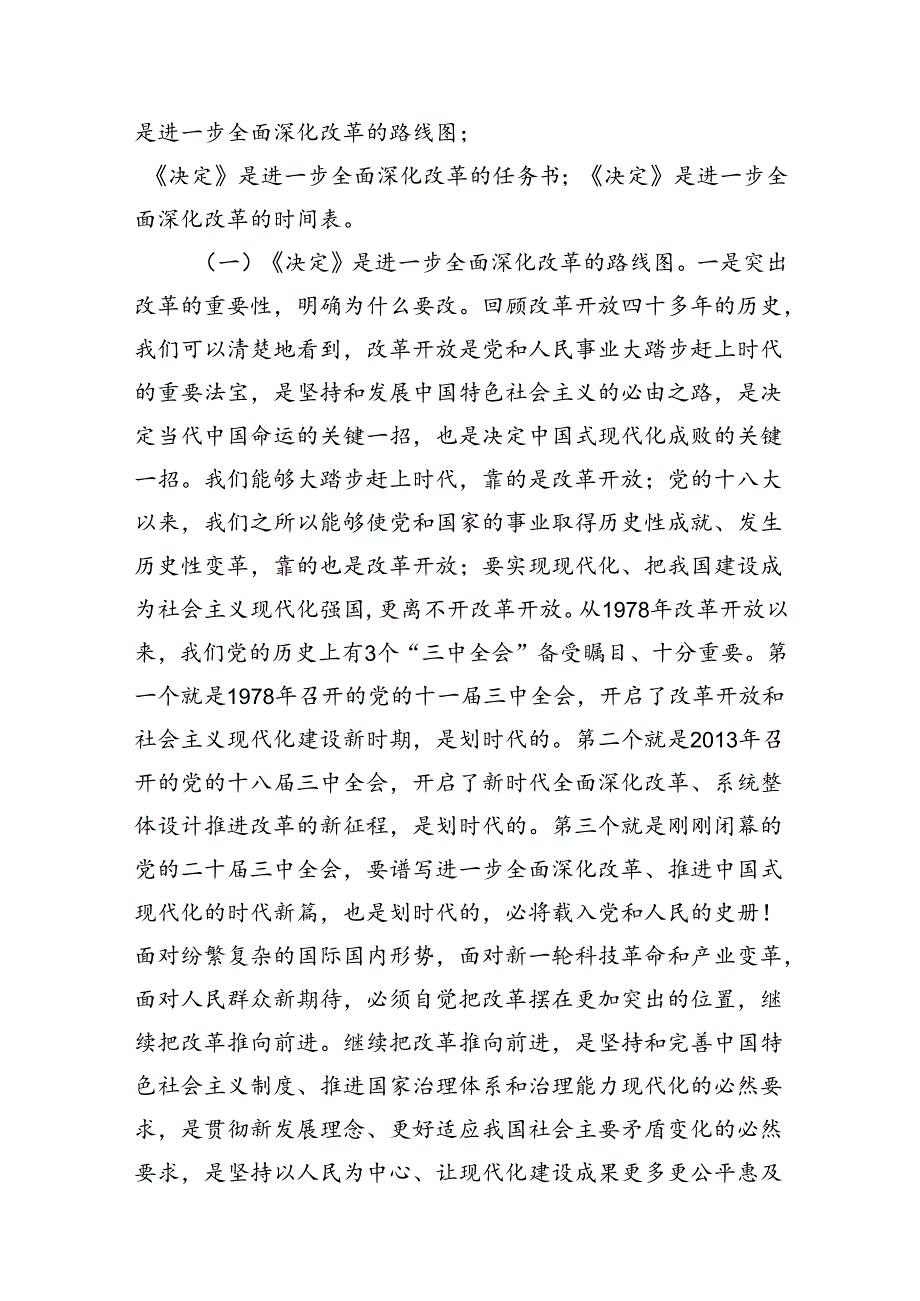 是进一步全面深化改革的路线图；

《决定》是进一步全面深化改革的任务书；《决定》是进一步全面深化改革的时间表。

（一）《决定》是进一步全面深化改革的路线图。一是突出改革的重要性，明确为什么要改。回顾改革开放四十多年的历史，我们可以清楚地看到，改革开放是党和人民事业大踏步赶上时代的重要法宝，是坚持和发展中国特色社会主义的必由之路，是决定当代中国命运的关键一招，也是决定中国式现代化成败的关键一招。我们能够大踏步赶上时代，靠的是改革开放；党的十八大以来，我们之所以能够使党和国家的事业取得历史性成就、发生历史性变革，靠的也是改革开放；要实现现代化、把我国建设成为社会主义现代化强国，更离不开改革开放。从1978年改革开放以来，我们党的历史上有3个“三中全会”备受瞩目、十分重要。第一个就是1978年召开的党的十一届三中全会，开启了改革开放和社会主义现代化建设新时期，是划时代的。第二个就是2013年召开的党的十八届三中全会，开启了新时代全面深化改革、系统整体设计推进改革的新征程，是划时代的。第三个就是刚刚闭幕的党的二十届三中全会，要谱写进一步全面深化改革、推进中国式现代化的时代新篇，也是划时代的，必将载入党和人民的史册！面对纷繁复杂的国际国内形势，面对新一轮科技革命和产业变革，面对人民群众新期待，必须自觉把改革摆在更加突出的位置，继续把改革推向前进。继续把改革推向前进，是坚持和完善中国特色社会主义制度、推进国家治理体系和治理能力现代化的必然要求，是贯彻新发展理念、更好适应我国社会主要矛盾变化的必然要求，是坚持以人民为中心、让现代化建设成果更多更公平惠及